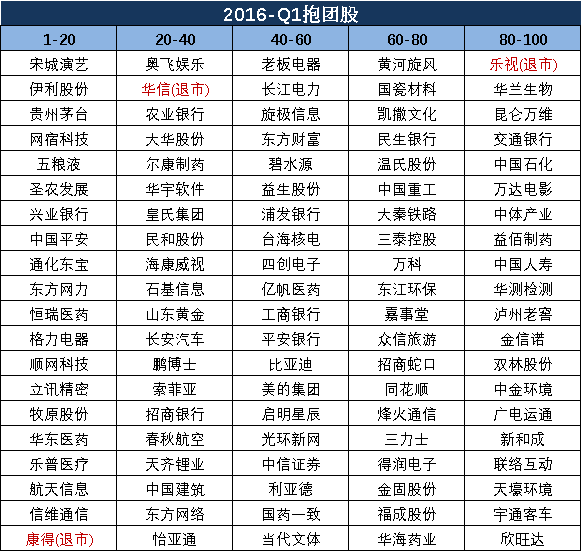 2016-Q1抱团股

| 1-20 | 20-40 | 40-60 | 60-80 | 80-100 |
|---|---|---|---|---|
| 宋城演艺 | 奥飞娱乐 | 老板电器 | 黄河旋风 | 乐视(退市) |
| 伊利股份 | 华信(退市) | 长江电力 | 国瓷材料 | 华兰生物 |
| 贵州茅台 | 农业银行 | 旋极信息 | 凯撒文化 | 昆仑万维 |
| 网宿科技 | 大华股份 | 东方财富 | 民生银行 | 交通银行 |
| 五粮液 | 尔康制药 | 碧水源 | 温氏股份 | 中国石化 |
| 圣农发展 | 华宇软件 | 益生股份 | 中国重工 | 万达电影 |
| 兴业银行 | 皇氏集团 | 浦发银行 | 大秦铁路 | 中体产业 |
| 中国平安 | 民和股份 | 台海核电 | 三泰控股 | 益佰制药 |
| 通化东宝 | 海康威视 | 四创电子 | 万科 | 中国人寿 |
| 东方网力 | 石基信息 | 亿帆医药 | 东江环保 | 华测检测 |
| 恒瑞医药 | 山东黄金 | 工商银行 | 嘉事堂 | 泸州老窖 |
| 格力电器 | 长安汽车 | 平安银行 | 众信旅游 | 金信诺 |
| 顺网科技 | 鹏博士 | 比亚迪 | 招商蛇口 | 双林股份 |
| 立讯精密 | 索菲亚 | 美的集团 | 同花顺 | 中金环境 |
| 牧原股份 | 招商银行 | 启明星辰 | 烽火通信 | 广电运通 |
| 华东医药 | 春秋航空 | 光环新网 | 三力士 | 新和成 |
| 乐普医疗 | 天齐锂业 | 中信证券 | 得润电子 | 联络互动 |
| 航天信息 | 中国建筑 | 利亚德 | 金固股份 | 天壕环境 |
| 信维通信 | 东方网络 | 国药一致 | 福成股份 | 宇通客车 |
| 康得(退市) | 怡亚通 | 当代文体 | 华海药业 | 欣旺达 |